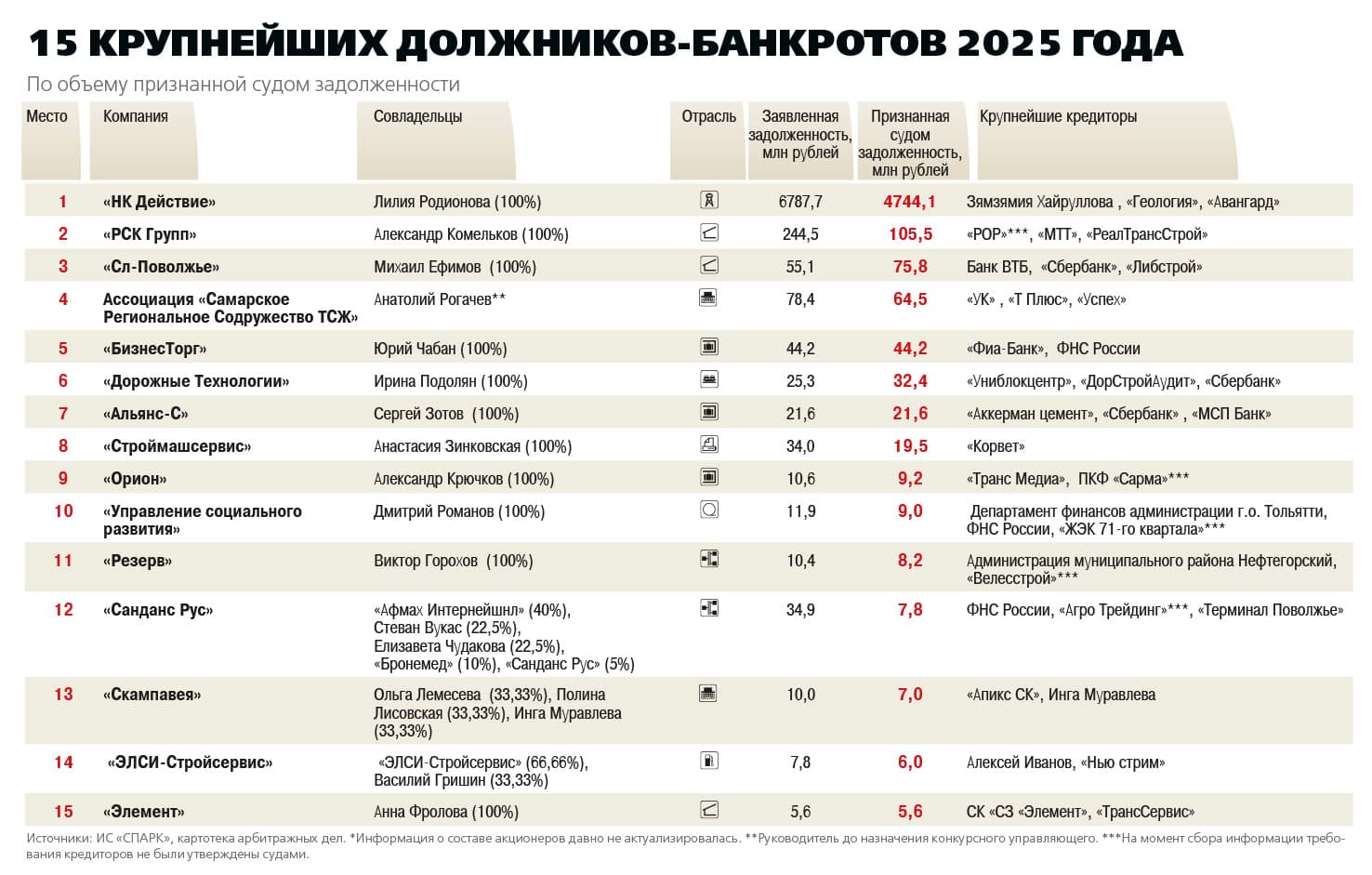 15 КРУПНЕЙШИХ ДОЛЖНИКОВ-БАНКРОТОВ 2025 ГОДА

По объему признанной судом задолженности

| Место | Компания | Совладельцы | Отрасль | Заявленная задолженность, млн рублей | Признанная судом задолженность, млн рублей | Крупнейшие кредиторы |
|---|---|---|---|---|---|---|
| 1 | «НК Действие» | Лилия Родионова (100%) | | 6787,7 | 4744,1 | Зямзямия Хайруллова , «Геология», «Авангард» |
| 2 | «РСК Групп» | Александр Комельков (100%) | | 244,5 | 105,5 | «РОР»***, «МТТ», «РеалТрансСтрой» |
| 3 | «Сл-Поволжье» | Михаил Ефимов (100%) | | 55,1 | 75,8 | Банк ВТБ, «Сбербанк», «Либстрой» |
| 4 | Ассоциация «Самарское Региональное Содружество ТСЖ» | Анатолий Рогачев** | | 78,4 | 64,5 | «УК» , «Т Плюс», «Успех» |
| 5 | «БизнесТорг» | Юрий Чабан (100%) | | 44,2 | 44,2 | «Фиа-Банк», ФНС России |
| 6 | «Дорожные Технологии» | Ирина Подолян (100%) | | 25,3 | 32,4 | «Униблокцентр», «ДорСтройАудит», «Сбербанк» |
| 7 | «Альянс-С» | Сергей Зотов (100%) | | 21,6 | 21,6 | «Аккерман цемент», «Сбербанк» , «МСП Банк» |
| 8 | «Строймашсервис» | Анастасия Зинковская (100%) | | 34,0 | 19,5 | «Корвет» |
| 9 | «Орион» | Александр Крючков (100%) | | 10,6 | 9,2 | «Транс Медиа», ПКФ «Сарма»*** |
| 10 | «Управление социального развития» | Дмитрий Романов (100%) | | 11,9 | 9,0 | Департамент финансов администрации г.о. Тольятти, ФНС России, «ЖЭК 71-го квартала»*** |
| 11 | «Резерв» | Виктор Горохов (100%) | | 10,4 | 8,2 | Администрация муниципального района Нефтегорский, «Велесстрой»*** |
| 12 | «Санданс Рус» | «Афмах Интернейшнл» (40%), Стеван Вукас (22,5%), Елизавета Чудакова (22,5%), «Бронемед» (10%), «Санданс Рус» (5%) | | 34,9 | 7,8 | ФНС России, «Агро Трейдинг»***, «Терминал Поволжье» |
| 13 | «Скампавея» | Ольга Лемесева (33,33%), Полина Лисовская (33,33%), Инга Муравлева (33,33%) | | 10,0 | 7,0 | «Апикс СК», Инга Муравлева |
| 14 | «ЭЛСИ-Стройсервис» | «ЭЛСИ-Стройсервис» (66,66%), Василий Гришин (33,33%) | | 7,8 | 6,0 | Алексей Иванов, «Нью стрим» |
| 15 | «Элемент» | Анна Фролова (100%) | | 5,6 | 5,6 | СК «СЗ «Элемент», «ТрансСервис» |

Источники: ИС «СПАРК», картотека арбитражных дел. *Информация о составе акционеров давно не актуализировалась. **Руководитель до назначения конкурсного управляющего. ***На момент сбора информации требования кредиторов не были утверждены судами.